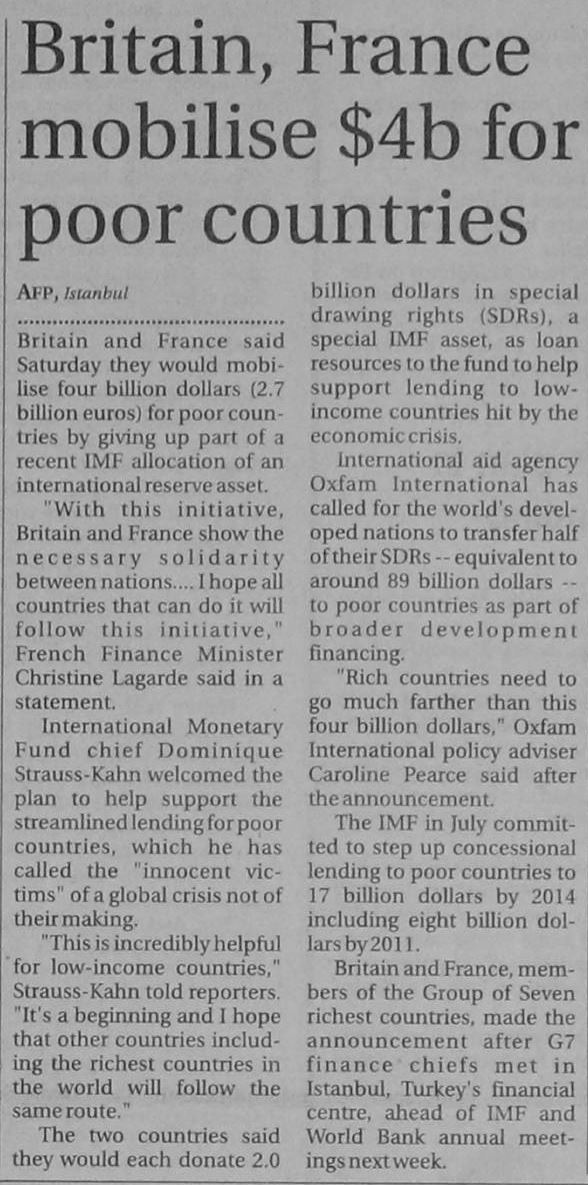 Britain, France mobilise $4b for poor countries

AFP, Istanbul

Britain and France said Saturday they would mobilise four billion dollars (2.7 billion euros) for poor countries by giving up part of a recent IMF allocation of an international reserve asset.

"With this initiative, Britain and France show the necessary solidarity between nations.... I hope all countries that can do it will follow this initiative," French Finance Minister Christine Lagarde said in a statement.

International Monetary Fund chief Dominique Strauss-Kahn welcomed the plan to help support the streamlined lending for poor countries, which he has called the "innocent victims" of a global crisis not of their making.

"This is incredibly helpful for low-income countries," Strauss-Kahn told reporters. "It's a beginning and I hope that other countries including the richest countries in the world will follow the same route."

The two countries said they would each donate 2.0 billion dollars in special drawing rights (SDRs), a special IMF asset, as loan resources to the fund to help support lending to low-income countries hit by the economic crisis.

International aid agency Oxfam International has called for the world's developed nations to transfer half of their SDRs -- equivalent to around 89 billion dollars -- to poor countries as part of broader development financing.

"Rich countries need to go much farther than this four billion dollars," Oxfam International policy adviser Caroline Pearce said after the announcement.

The IMF in July committed to step up concessional lending to poor countries to 17 billion dollars by 2014 including eight billion dollars by 2011.

Britain and France, members of the Group of Seven richest countries, made the announcement after G7 finance chiefs met in Istanbul, Turkey's financial centre, ahead of IMF and World Bank annual meetings next week.